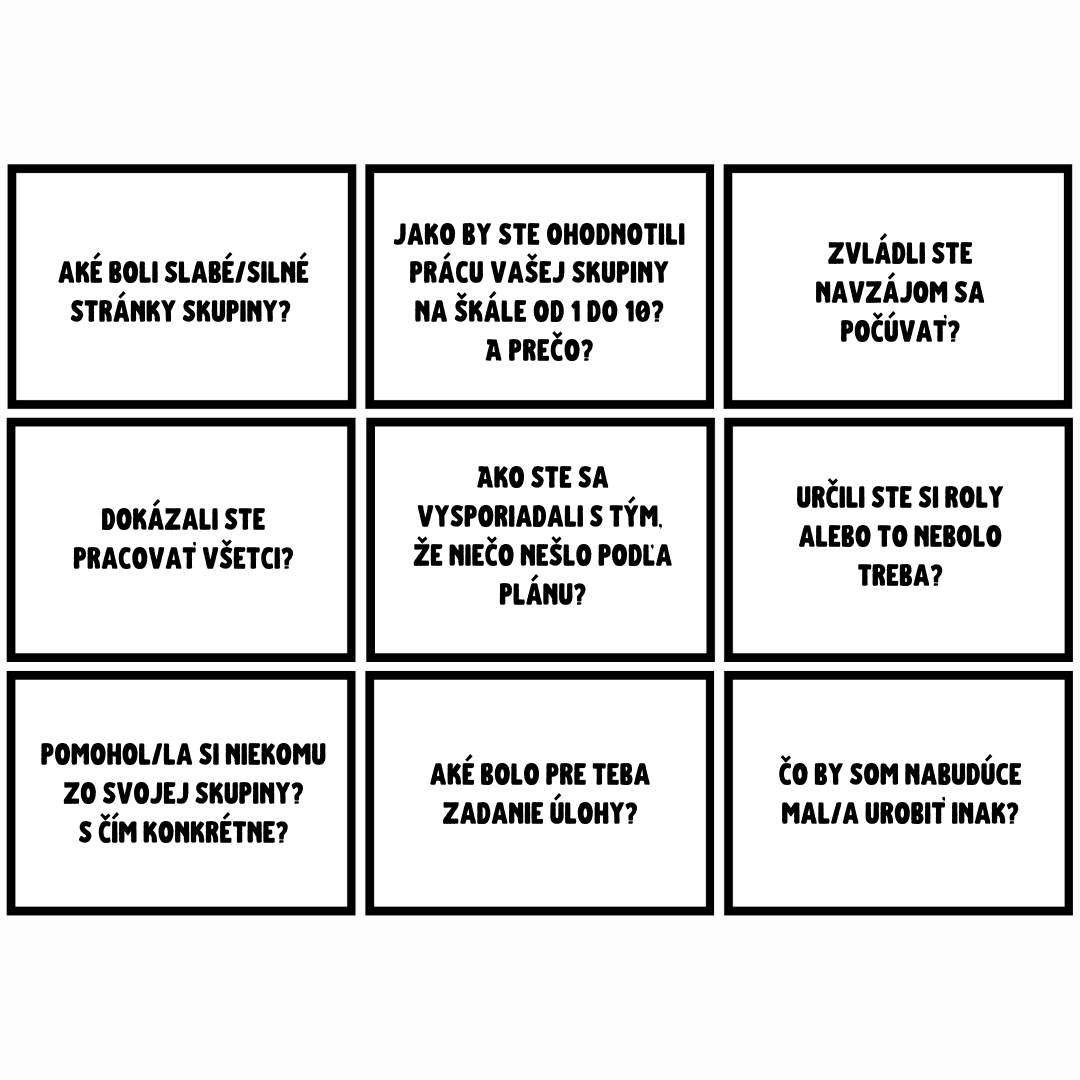 AKÉ BOLI SLABÉ/SILNÉ STRÁNKY SKUPINY?

JAKO BY STE OHODNOTILI PRÁCU VAŠEJ SKUPINY NA ŠKÁLE OD 1 DO 10? A PREČO?

ZVLÁDLI STE NAVZÁJOM SA POČÚVAŤ?

DOKÁZALI STE PRACOVAŤ VŠETCI?

AKO STE SA VYSPORIADALI S TÝM, ŽE NIEČO NEŠLO PODĽA PLÁNU?

URČILI STE SI ROLY ALEBO TO NEBOLO TREBA?

POMOHOL/LA SI NIEKOMU ZO SVOJEJ SKUPINY? S ČÍM KONKRÉTNE?

AKÉ BOLO PRE TEBA ZADANIE ÚLOHY?

ČO BY SOM NABUDÚCE MAL/A UROBIŤ INAK?